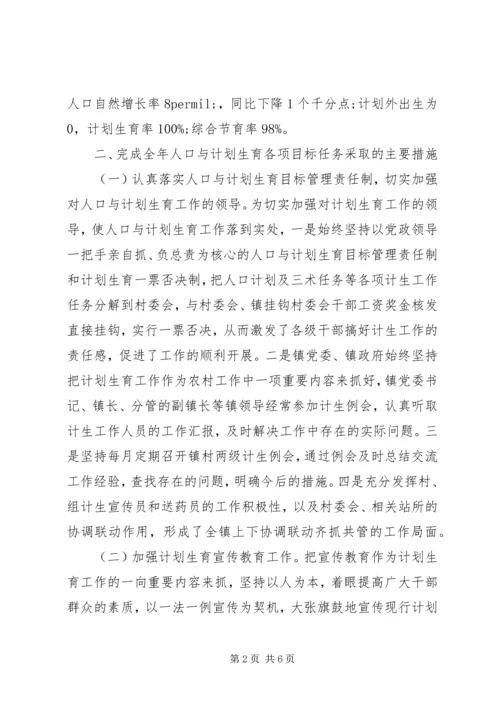 人口自然增长率 8permil;，同比下降 1 个千分点;计划外出生为 0，计划生育率 100%;综合节育率 98%。

二、完成全年人口与计划生育各项目标任务采取的主要措施

（一）认真落实人口与计划生育目标管理责任制，切实加强对人口与计划生育工作的领导。为切实加强对计划生育工作的领导，使人口与计划生育工作落到实处，一是始终坚持以党政领导一把手亲自抓、负总责为核心的人口与计划生育目标管理责任制和计划生育一票否决制，把人口计划及三术任务等各项计生工作任务分解到村委会，与村委会、镇挂钩村委会干部工资奖金核发直接挂钩，实行一票否决，从而激发了各级干部搞好计生工作的责任感，促进了工作的顺利开展。二是镇党委、镇政府始终坚持把计划生育工作作为农村工作中一项重要内容来抓好，镇党委书记、镇长、分管的副镇长等镇领导经常参加计生例会，认真听取计生工作人员的工作汇报，及时解决工作中存在的实际问题。三是坚持每月定期召开镇村两级计生例会，通过例会及时总结交流工作经验，查找存在的问题，明确今后的措施。四是充分发挥村、组计生宣传员和送药员的工作积极性，以及村委会、相关站所的协调联动作用，形成了全镇上下协调联动齐抓共管的工作局面。

（二）加强计划生育宣传教育工作。把宣传教育作为计划生育工作的一向重要内容来抓，坚持以人为本，着眼提高广大干部群众的素质，以一法一例宣传为契机，大张旗鼓地宣传现行计划

第 2 页 共 6 页